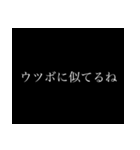 ウツボに似てるね